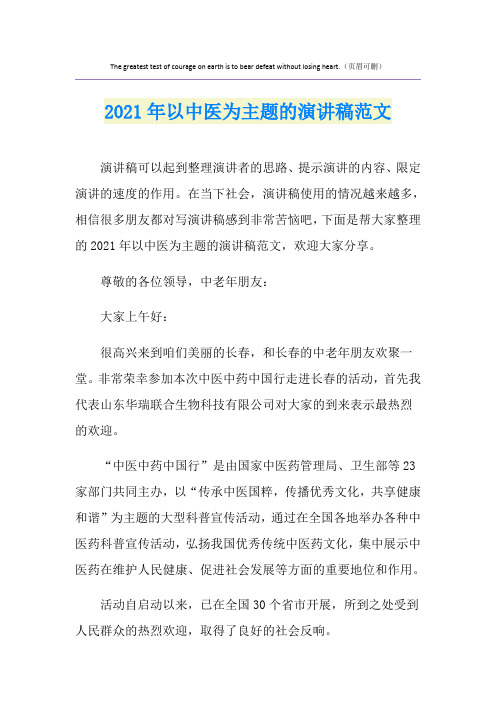 The greatest test of courage on earth is to bear defeat without losing heart.（页眉可删）

2021年以中医为主题的演讲稿范文

演讲稿可以起到整理演讲者的思路、提示演讲的内容、限定演讲的速度的作用。在当下社会，演讲稿使用的情况越来越多，相信很多朋友都对写演讲稿感到非常苦恼吧，下面是帮大家整理的2021年以中医为主题的演讲稿范文，欢迎大家分享。

尊敬的各位领导，中老年朋友：

大家上午好：

很高兴来到咱们美丽的长春，和长春的中老年朋友欢聚一堂。非常荣幸参加本次中医中药中国行走进长春的活动，首先我代表山东华瑞联合生物科技有限公司对大家的到来表示最热烈的欢迎。

“中医中药中国行”是由国家中医药管理局、卫生部等23家部门共同主办，以“传承中医国粹，传播优秀文化，共享健康和谐”为主题的大型科普宣传活动，通过在全国各地举办各种中医药科普宣传活动，弘扬我国优秀传统中医药文化，集中展示中医药在维护人民健康、促进社会发展等方面的重要地位和作用。

活动自启动以来，已在全国30个省市开展，所到之处受到人民群众的热烈欢迎，取得了良好的社会反响。